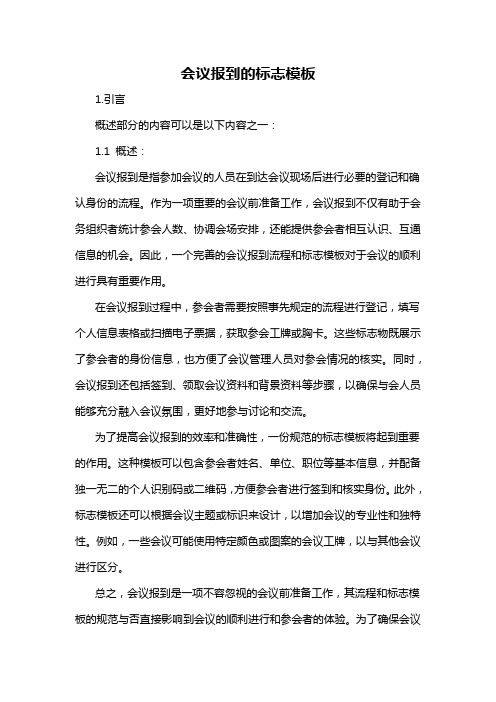 会议报到的标志模板

1.引言

概述部分的内容可以是以下内容之一：

1.1 概述：

会议报到是指参加会议的人员在到达会议现场后进行必要的登记和确认身份的流程。作为一项重要的会议前准备工作，会议报到不仅有助于会务组织者统计参会人数、协调会场安排，还能提供参会者相互认识、互通信息的机会。因此，一个完善的会议报到流程和标志模板对于会议的顺利进行具有重要作用。

在会议报到过程中，参会者需要按照事先规定的流程进行登记，填写个人信息表格或扫描电子票据，获取参会工牌或胸卡。这些标志物既展示了参会者的身份信息，也方便了会议管理人员对参会情况的核实。同时，会议报到还包括签到、领取会议资料和背景资料等步骤，以确保与会人员能够充分融入会议氛围，更好地参与讨论和交流。

为了提高会议报到的效率和准确性，一份规范的标志模板将起到重要的作用。这种模板可以包含参会者姓名、单位、职位等基本信息，并配备独一无二的个人识别码或二维码，方便参会者进行签到和核实身份。此外，标志模板还可以根据会议主题或标识来设计，以增加会议的专业性和独特性。例如，一些会议可能使用特定颜色或图案的会议工牌，以与其他会议进行区分。

总之，会议报到是一项不容忽视的会议前准备工作，其流程和标志模板的规范与否直接影响到会议的顺利进行和参会者的体验。为了确保会议